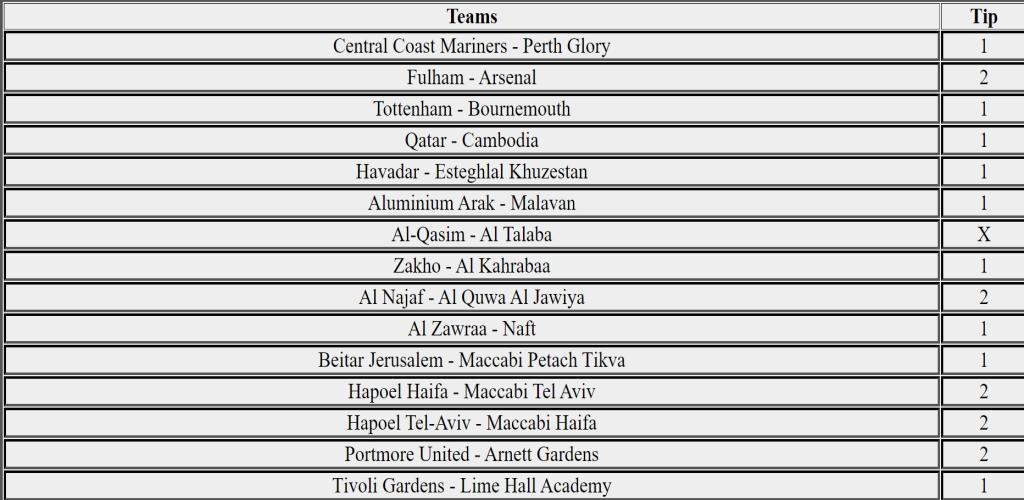 | Teams | Tip |
|---|---|
| Central Coast Mariners - Perth Glory | 1 |
| Fulham - Arsenal | 2 |
| Tottenham - Bournemouth | 1 |
| Qatar - Cambodia | 1 |
| Havadar - Esteghlal Khuzestan | 1 |
| Aluminium Arak - Malavan | 1 |
| Al-Qasim - Al Talaba | X |
| Zakho - Al Kahrabaa | 1 |
| Al Najaf - Al Quwa Al Jawiya | 2 |
| Al Zawraa - Naft | 1 |
| Beitar Jerusalem - Maccabi Petach Tikva | 1 |
| Hapoel Haifa - Maccabi Tel Aviv | 2 |
| Hapoel Tel-Aviv - Maccabi Haifa | 2 |
| Portmore United - Arnett Gardens | 2 |
| Tivoli Gardens - Lime Hall Academy | 1 |